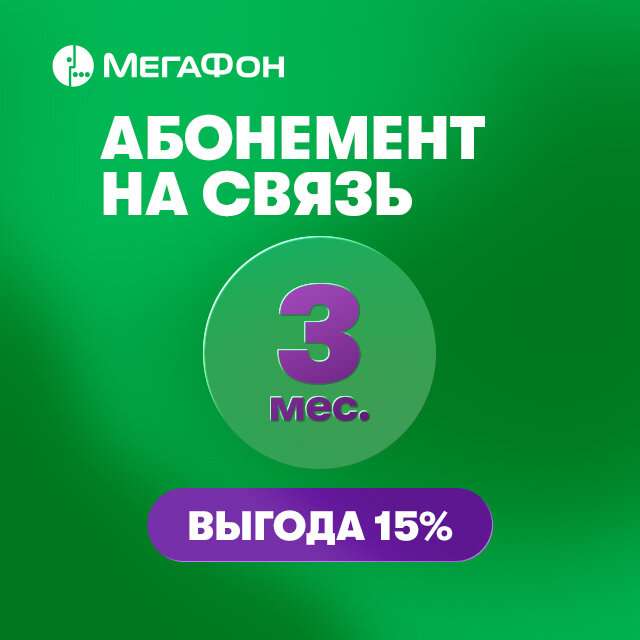 МегаФон

АБОНЕМЕНТ НА СВЯЗЬ

3 мес.

ВЫГОДА 15%